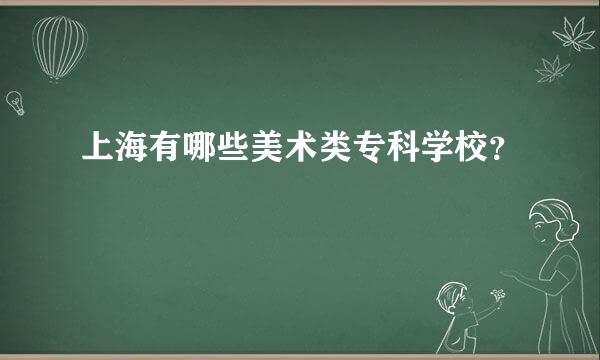 上海有哪些美术类专科学校?